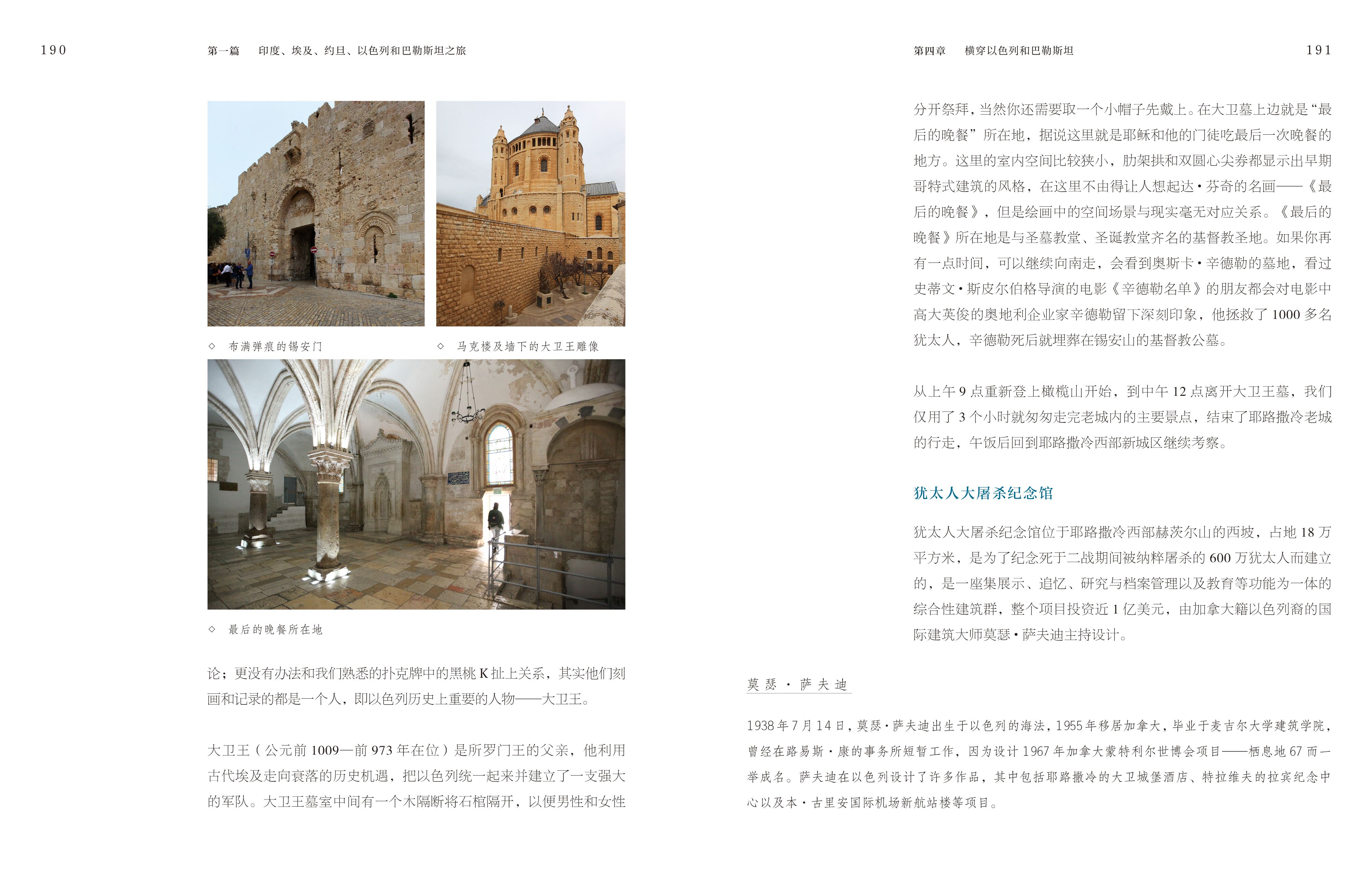 190

第一篇　印度、埃及、约旦、以色列和巴勒斯坦之旅

◇ 布满弹痕的锡安门

◇ 马克楼及墙下的大卫王雕像

◇ 最后的晚餐所在地

论；更没有办法和我们熟悉的扑克牌中的黑桃 K 扯上关系，其实他们刻画和记录的都是一个人，即以色列历史上重要的人物——大卫王。

大卫王（公元前 1009—前 973 年在位）是所罗门王的父亲，他利用古代埃及走向衰落的历史机遇，把以色列统一起来并建立了一支强大的军队。大卫王墓室中间有一个木隔断将石棺隔开，以便男性和女性

第四章　横穿以色列和巴勒斯坦

191

分开祭拜，当然你还需要取一个小帽子先戴上。在大卫墓上边就是“最后的晚餐”所在地，据说这里就是耶稣和他的门徒吃最后一次晚餐的地方。这里的室内空间比较狭小，肋架拱和双圆心尖券都显示出早期哥特式建筑的风格，在这里不由得让人想起达·芬奇的名画——《最后的晚餐》，但是绘画中的空间场景与现实毫无对应关系。《最后的晚餐》所在地是与圣墓教堂、圣诞教堂齐名的基督教圣地。如果你再有一点时间，可以继续向南走，会看到奥斯卡·辛德勒的墓地，看过史蒂文·斯皮尔伯格导演的电影《辛德勒名单》的朋友都会对电影中高大英俊的奥地利企业家辛德勒留下深刻印象，他拯救了 1000 多名犹太人，辛德勒死后就埋葬在锡安山的基督教公墓。

从上午 9 点重新登上橄榄山开始，到中午 12 点离开大卫王墓，我们仅用了 3 个小时就匆匆走完老城内的主要景点，结束了耶路撒冷老城的行走，午饭后回到耶路撒冷西部新城区继续考察。

犹太人大屠杀纪念馆

犹太人大屠杀纪念馆位于耶路撒冷西部赫茨尔山的西坡，占地 18 万平方米，是为了纪念死于二战期间被纳粹屠杀的 600 万犹太人而建立的，是一座集展示、追忆、研究与档案管理以及教育等功能为一体的综合性建筑群，整个项目投资近 1 亿美元，由加拿大籍以色列裔的国际建筑大师莫瑟·萨夫迪主持设计。

莫瑟·萨夫迪

1938 年 7 月 14 日，莫瑟·萨夫迪出生于以色列的海法，1955 年移居加拿大，毕业于麦吉尔大学建筑学院，曾经在路易斯·康的事务所短暂工作，因为设计 1967 年加拿大蒙特利尔世博会项目——栖息地 67 而一举成名。萨夫迪在以色列设计了许多作品，其中包括耶路撒冷的大卫城堡酒店、特拉维夫的拉宾纪念中心以及本·古里安国际机场新航站楼等项目。